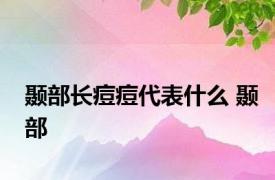 颞部长痘痘代表什么 颞部